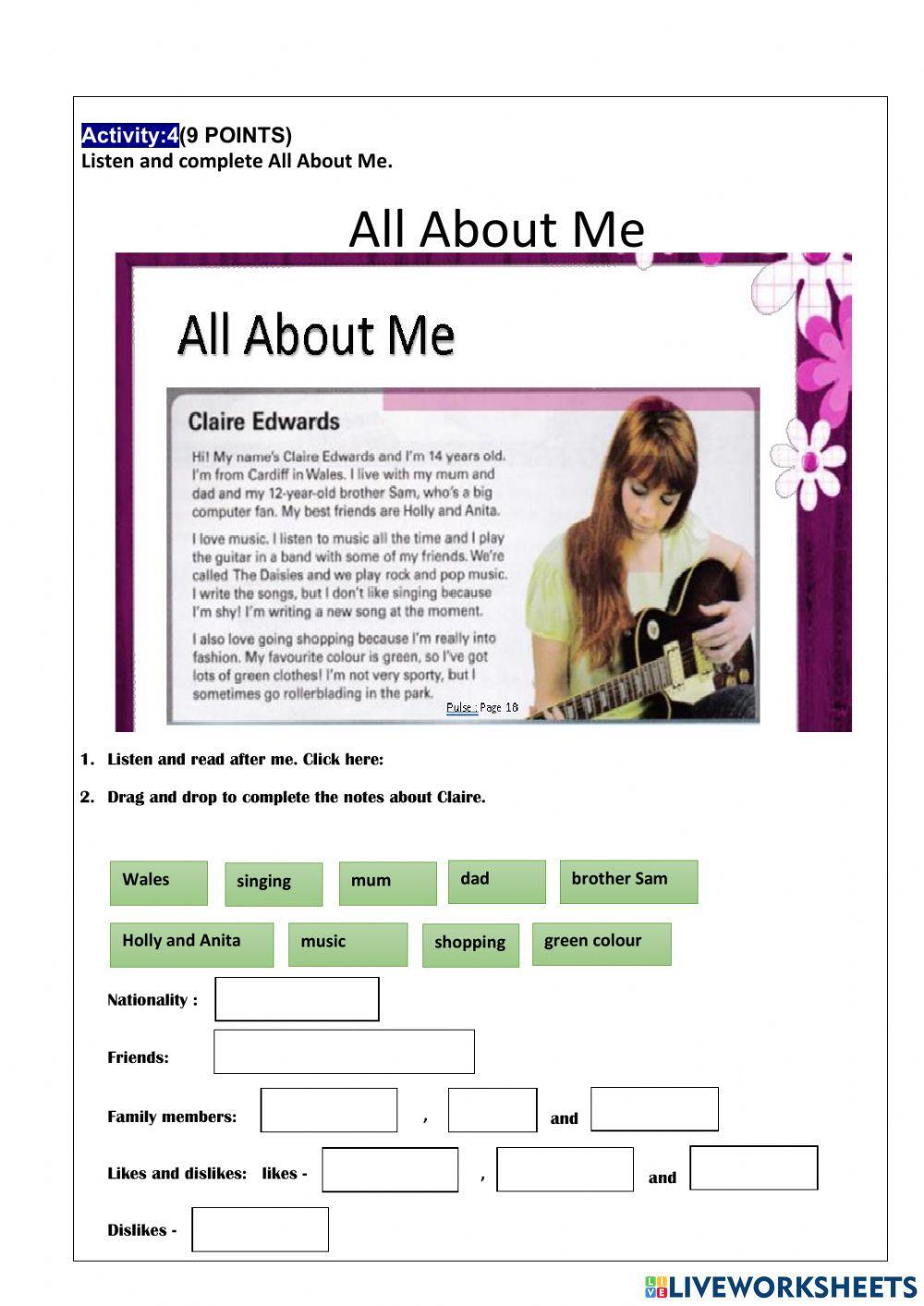 Activity:4(9 POINTS)
Listen and complete All About Me.

All About Me

All About Me

Claire Edwards

Hi! My name's Claire Edwards and I'm 14 years old. I'm from Cardiff in Wales. I live with my mum and dad and my 12-year-old brother Sam, who's a big computer fan. My best friends are Holly and Anita.

I love music. I listen to music all the time and I play the guitar in a band with some of my friends. We're called The Daisies and we play rock and pop music. I write the songs, but I don't like singing because I'm shy! I'm writing a new song at the moment.

I also love going shopping because I'm really into fashion. My favourite colour is green, so I've got lots of green clothes! I'm not very sporty, but I sometimes go rollerblading in the park.

Pulse : Page 18

1. Listen and read after me. Click here:

2. Drag and drop to complete the notes about Claire.

Wales
singing
mum
dad
brother Sam
Holly and Anita
music
shopping
green colour

Nationality :

Friends:

Family members: , and

Likes and dislikes: likes - , and

Dislikes -

LIVEWORKSHEETS